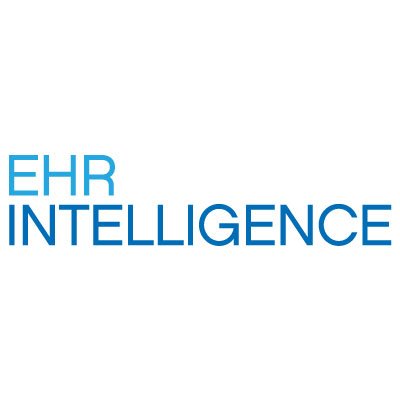 EHR
INTELLIGENCE